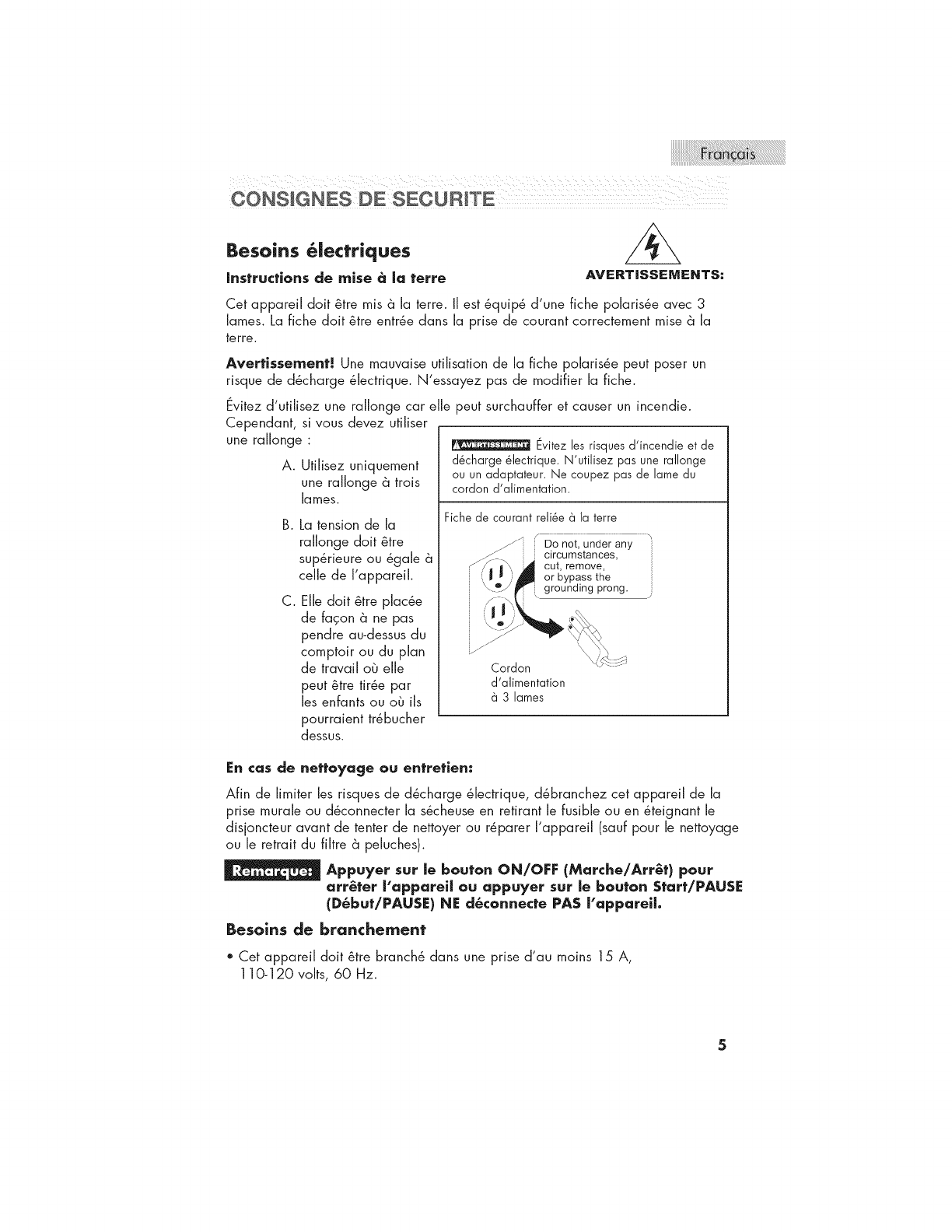 Français

CONSIGNES DE SECURITE

Besoins électriques

Instructions de mise à la terre

AVERTISSEMENTS:

Cet appareil doit être mis à la terre. Il est équipé d'une fiche polarisée avec 3 lames. La fiche doit être entrée dans la prise de courant correctement mise à la terre.

Avertissement! Une mauvaise utilisation de la fiche polarisée peut poser un risque de décharge électrique. N'essayez pas de modifier la fiche.

Évitez d'utilisez une rallonge car elle peut surchauffer et causer un incendie. Cependant, si vous devez utiliser une rallonge :

A. Utilisez uniquement une rallonge à trois lames.

B. La tension de la rallonge doit être supérieure ou égale à celle de l'appareil.

C. Elle doit être placée de façon à ne pas pendre au-dessus du comptoir ou du plan de travail où elle peut être tirée par les enfants ou où ils pourraient trébucher dessus.

AVERTISSEMENT Évitez les risques d'incendie et de décharge électrique. N'utilisez pas une rallonge ou un adaptateur. Ne coupez pas de lame du cordon d'alimentation.

Fiche de courant reliée à la terre

Do not, under any circumstances, cut, remove, or bypass the grounding prong.

Cordon d'alimentation à 3 lames

En cas de nettoyage ou entretien:

Afin de limiter les risques de décharge électrique, débranchez cet appareil de la prise murale ou déconnecter la sécheuse en retirant le fusible ou en éteignant le disjoncteur avant de tenter de nettoyer ou réparer l'appareil (sauf pour le nettoyage ou le retrait du filtre à peluches).

Remarque: Appuyer sur le bouton ON/OFF (Marche/Arrêt) pour arrêter l'appareil ou appuyer sur le bouton Start/PAUSE (Début/PAUSE) NE déconnecte PAS l'appareil.

Besoins de branchement

• Cet appareil doit être branché dans une prise d'au moins 15 A, 110-120 volts, 60 Hz.

5